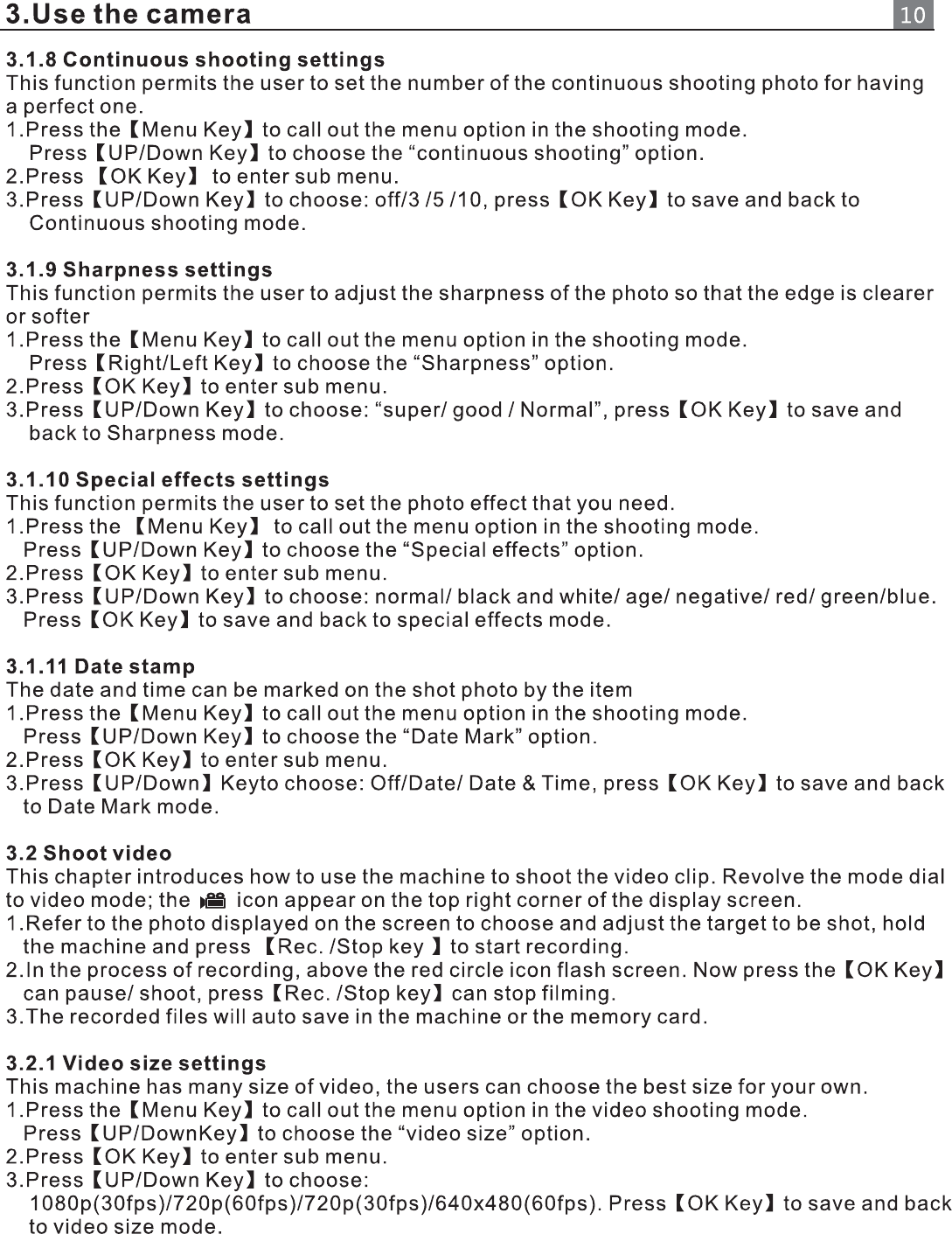 3.Use the camera

10

3.1.8 Continuous shooting settings
This function permits the user to set the number of the continuous shooting photo for having a perfect one.
1.Press the【Menu Key】to call out the menu option in the shooting mode.
Press【UP/Down Key】to choose the “continuous shooting” option.
2.Press 【OK Key】 to enter sub menu.
3.Press【UP/Down Key】to choose: off/3 /5 /10, press【OK Key】to save and back to Continuous shooting mode.

3.1.9 Sharpness settings
This function permits the user to adjust the sharpness of the photo so that the edge is clearer or softer
1.Press the【Menu Key】to call out the menu option in the shooting mode.
Press【Right/Left Key】to choose the “Sharpness” option.
2.Press【OK Key】to enter sub menu.
3.Press【UP/Down Key】to choose: “super/ good / Normal”, press【OK Key】to save and back to Sharpness mode.

3.1.10 Special effects settings
This function permits the user to set the photo effect that you need.
1.Press the 【Menu Key】 to call out the menu option in the shooting mode.
Press【UP/Down Key】to choose the “Special effects” option.
2.Press【OK Key】to enter sub menu.
3.Press【UP/Down Key】to choose: normal/ black and white/ age/ negative/ red/ green/blue.
Press【OK Key】to save and back to special effects mode.

3.1.11 Date stamp
The date and time can be marked on the shot photo by the item
1.Press the【Menu Key】to call out the menu option in the shooting mode.
Press【UP/Down Key】to choose the “Date Mark” option.
2.Press【OK Key】to enter sub menu.
3.Press【UP/Down】Keyto choose: Off/Date/ Date & Time, press【OK Key】to save and back to Date Mark mode.

3.2 Shoot video
This chapter introduces how to use the machine to shoot the video clip. Revolve the mode dial to video mode; the icon appear on the top right corner of the display screen.
1.Refer to the photo displayed on the screen to choose and adjust the target to be shot, hold the machine and press 【Rec. /Stop key 】to start recording.
2.In the process of recording, above the red circle icon flash screen. Now press the【OK Key】can pause/ shoot, press【Rec. /Stop key】can stop filming.
3.The recorded files will auto save in the machine or the memory card.

3.2.1 Video size settings
This machine has many size of video, the users can choose the best size for your own.
1.Press the【Menu Key】to call out the menu option in the video shooting mode.
Press【UP/DownKey】to choose the “video size” option.
2.Press【OK Key】to enter sub menu.
3.Press【UP/Down Key】to choose:
1080p(30fps)/720p(60fps)/720p(30fps)/640x480(60fps). Press【OK Key】to save and back to video size mode.